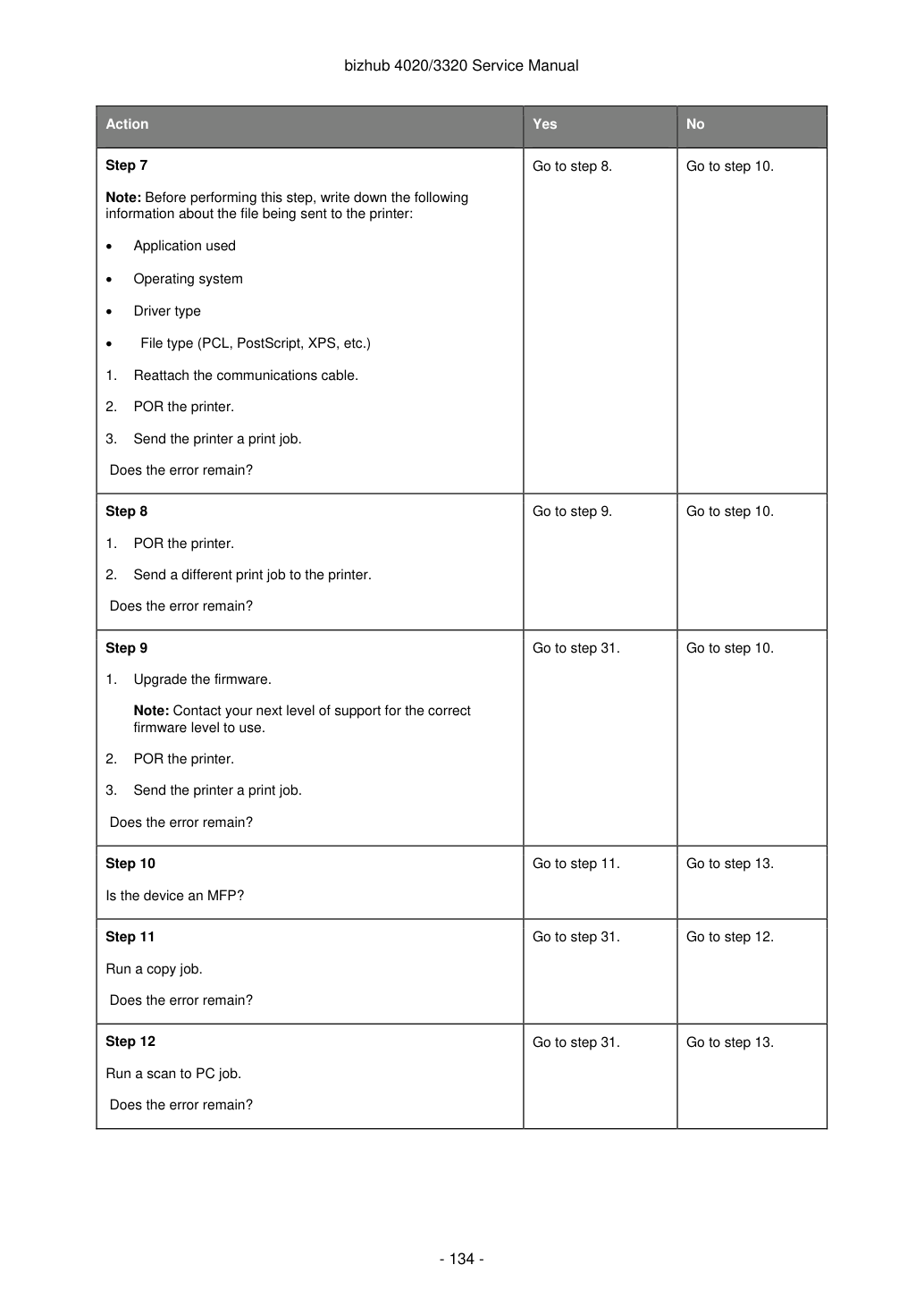 bizhub 4020/3320 Service Manual

| Action | Yes | No |
|---|---|---|
| Step 7 Note: Before performing this step, write down the following information about the file being sent to the printer: • Application used • Operating system • Driver type • File type (PCL, PostScript, XPS, etc.) 1. Reattach the communications cable. 2. POR the printer. 3. Send the printer a print job. Does the error remain? | Go to step 8. | Go to step 10. |
| Step 8 1. POR the printer. 2. Send a different print job to the printer. Does the error remain? | Go to step 9. | Go to step 10. |
| Step 9 1. Upgrade the firmware. Note: Contact your next level of support for the correct firmware level to use. 2. POR the printer. 3. Send the printer a print job. Does the error remain? | Go to step 31. | Go to step 10. |
| Step 10 Is the device an MFP? | Go to step 11. | Go to step 13. |
| Step 11 Run a copy job. Does the error remain? | Go to step 31. | Go to step 12. |
| Step 12 Run a scan to PC job. Does the error remain? | Go to step 31. | Go to step 13. |

- 134 -